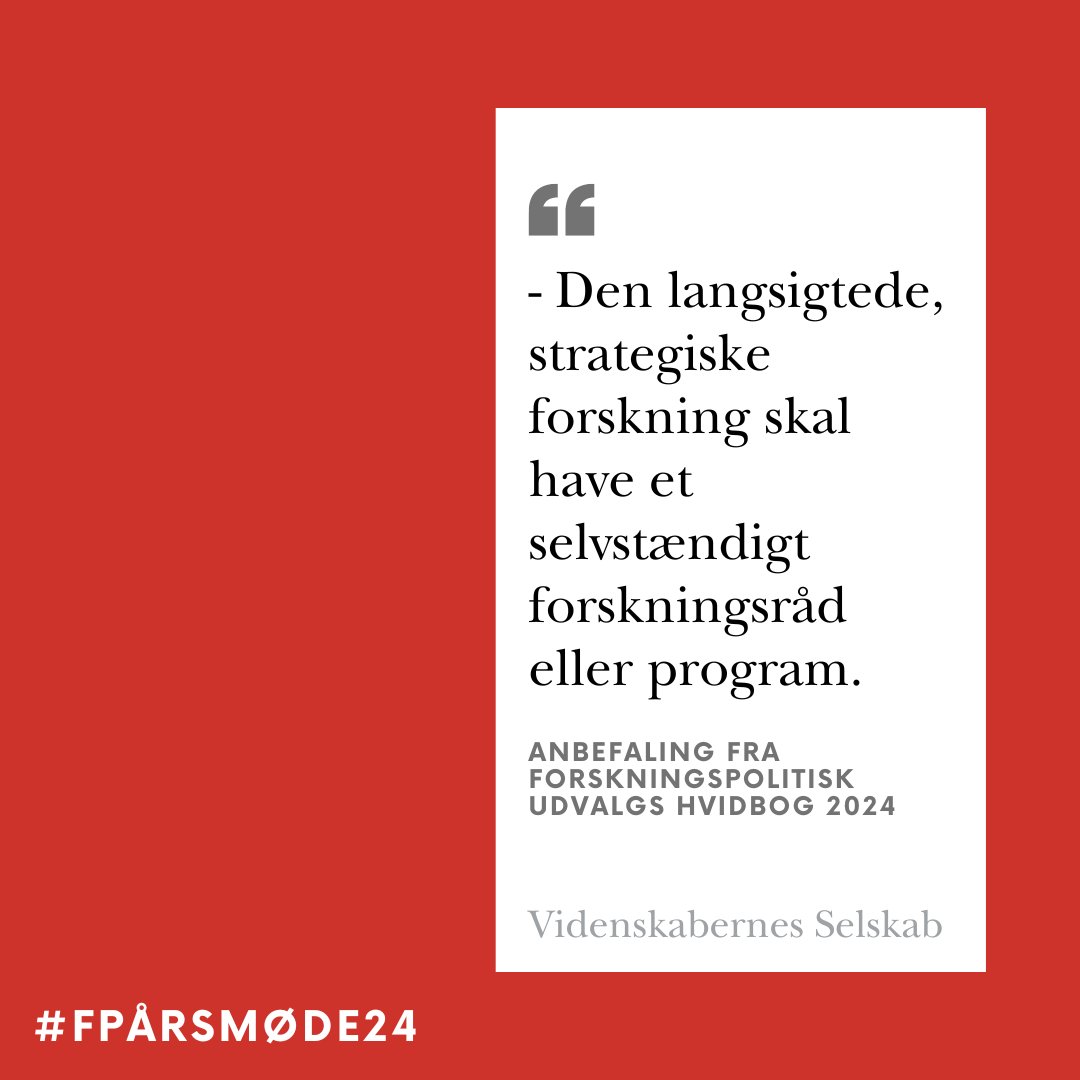 “

- Den langsigtede, strategiske forskning skal have et selvstændigt forskningsråd eller program.

ANBEFALING FRA FORSKNINGSPOLITISK UDVALGS HVIDBOG 2024

Videnskabernes Selskab

#FPÅRSMØDE24